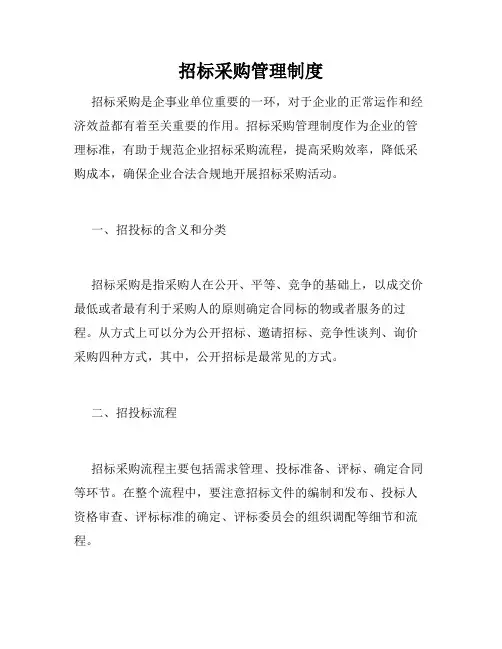 招标采购管理制度

招标采购是企事业单位重要的一环，对于企业的正常运作和经济效益都有着至关重要的作用。招标采购管理制度作为企业的管理标准，有助于规范企业招标采购流程，提高采购效率，降低采购成本，确保企业合法合规地开展招标采购活动。

一、招投标的含义和分类

招标采购是指采购人在公开、平等、竞争的基础上，以成交价最低或者最有利于采购人的原则确定合同标的物或者服务的过程。从方式上可以分为公开招标、邀请招标、竞争性谈判、询价采购四种方式，其中，公开招标是最常见的方式。

二、招投标流程

招标采购流程主要包括需求管理、投标准备、评标、确定合同等环节。在整个流程中，要注意招标文件的编制和发布、投标人资格审查、评标标准的确定、评标委员会的组织调配等细节和流程。